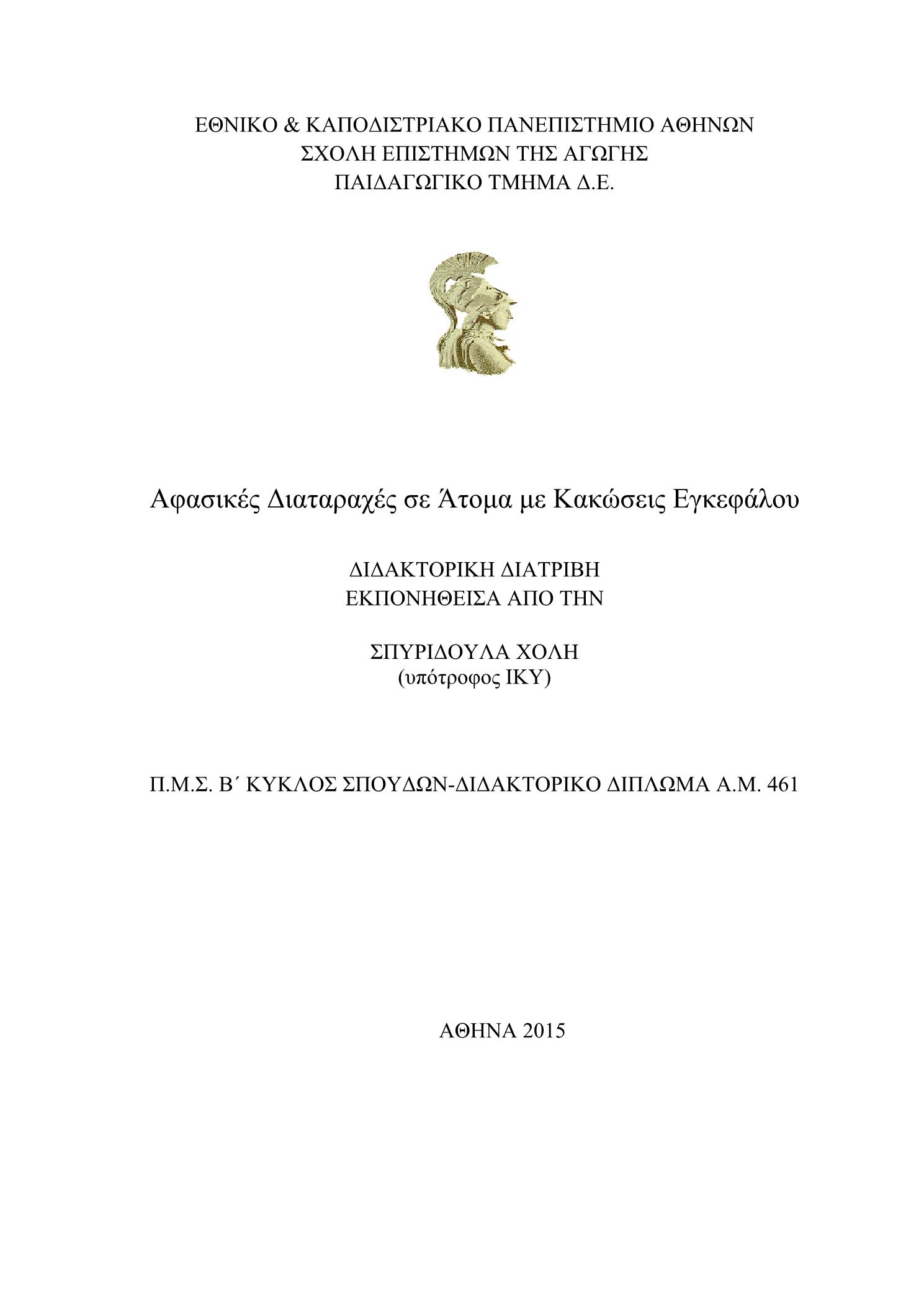 ΕΘΝΙΚΟ & ΚΑΠΟΔΙΣΤΡΙΑΚΟ ΠΑΝΕΠΙΣΤΗΜΙΟ ΑΘΗΝΩΝ
ΣΧΟΛΗ ΕΠΙΣΤΗΜΩΝ ΤΗΣ ΑΓΩΓΗΣ
ΠΑΙΔΑΓΩΓΙΚΟ ΤΜΗΜΑ Δ.Ε.

Αφασικές Διαταραχές σε Άτομα με Κακώσεις Εγκεφάλου

ΔΙΔΑΚΤΟΡΙΚΗ ΔΙΑΤΡΙΒΗ
ΕΚΠΟΝΗΘΕΙΣΑ ΑΠΟ ΤΗΝ

ΣΠΥΡΙΔΟΥΛΑ ΧΟΛΗ
(υπότροφος ΙΚΥ)

Π.Μ.Σ. Β΄ ΚΥΚΛΟΣ ΣΠΟΥΔΩΝ-ΔΙΔΑΚΤΟΡΙΚΟ ΔΙΠΛΩΜΑ Α.Μ. 461

ΑΘΗΝΑ 2015